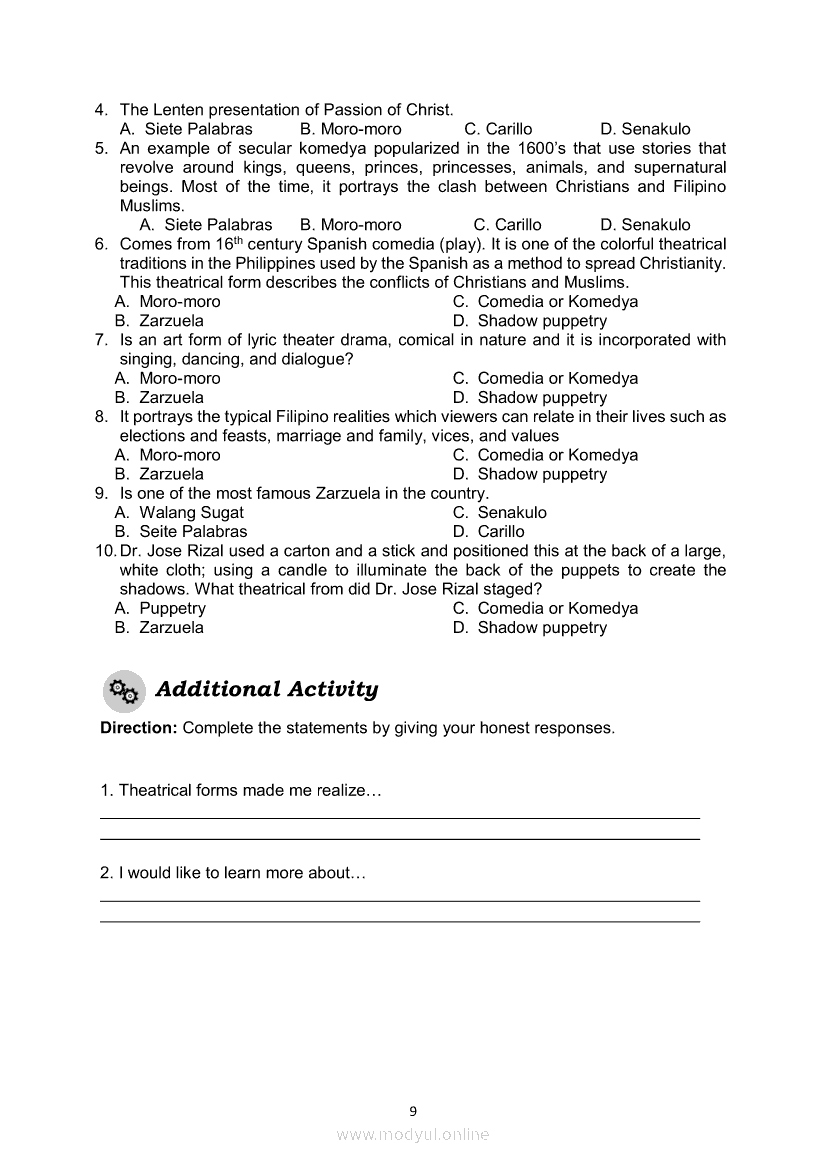 4. The Lenten presentation of Passion of Christ.
A. Siete Palabras B. Moro-moro C. Carillo D. Senakulo

5. An example of secular komedya popularized in the 1600's that use stories that revolve around kings, queens, princes, princesses, animals, and supernatural beings. Most of the time, it portrays the clash between Christians and Filipino Muslims.
A. Siete Palabras B. Moro-moro C. Carillo D. Senakulo

6. Comes from $16^{th}$ century Spanish comedia (play). It is one of the colorful theatrical traditions in the Philippines used by the Spanish as a method to spread Christianity. This theatrical form describes the conflicts of Christians and Muslims.
A. Moro-moro
B. Zarzuela
C. Comedia or Komedya
D. Shadow puppetry

7. Is an art form of lyric theater drama, comical in nature and it is incorporated with singing, dancing, and dialogue?
A. Moro-moro
B. Zarzuela
C. Comedia or Komedya
D. Shadow puppetry

8. It portrays the typical Filipino realities which viewers can relate in their lives such as elections and feasts, marriage and family, vices, and values
A. Moro-moro
B. Zarzuela
C. Comedia or Komedya
D. Shadow puppetry

9. Is one of the most famous Zarzuela in the country.
A. Walang Sugat
B. Seite Palabras
C. Senakulo
D. Carillo

10. Dr. Jose Rizal used a carton and a stick and positioned this at the back of a large, white cloth; using a candle to illuminate the back of the puppets to create the shadows. What theatrical from did Dr. Jose Rizal staged?
A. Puppetry
B. Zarzuela
C. Comedia or Komedya
D. Shadow puppetry

Additional Activity

Direction: Complete the statements by giving your honest responses.

1. Theatrical forms made me realize…

2. I would like to learn more about…

9

www.modyul.online